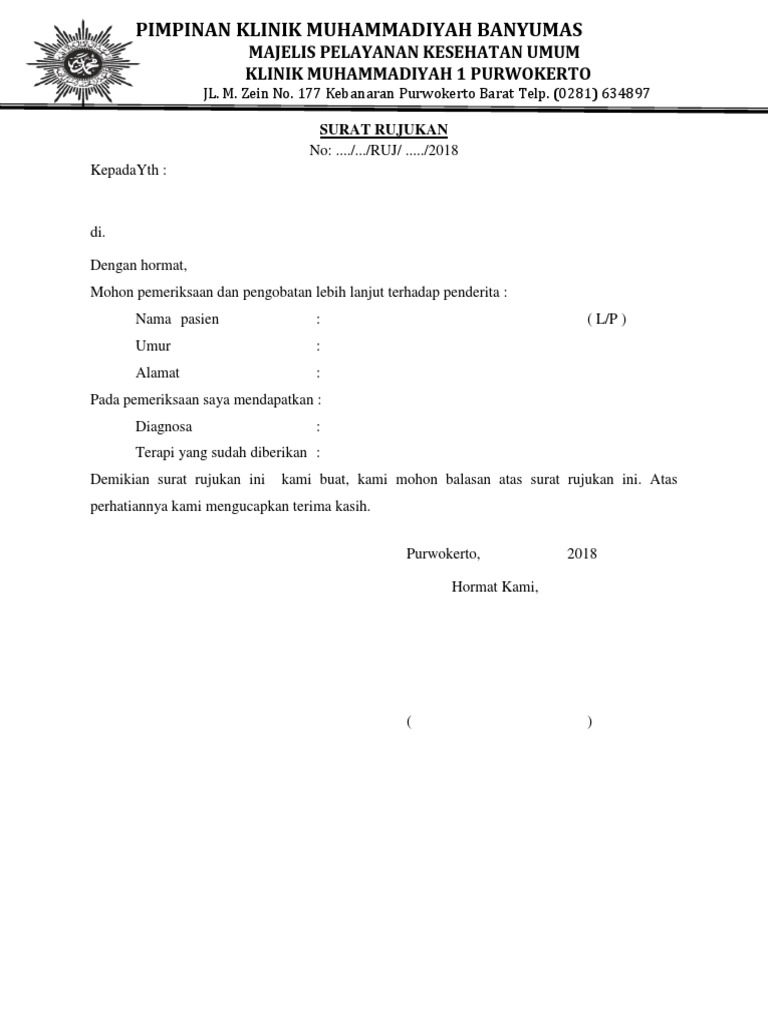 PIMPINAN KLINIK MUHAMMADIYAH BANYUMAS
MAJELIS PELAYANAN KESEHATAN UMUM
KLINIK MUHAMMADIYAH 1 PURWOKERTO
JL. M. Zein No. 177 Kebanaran Purwokerto Barat Telp. (0281) 634897

SURAT RUJUKAN
No: ..../.../RUJ/ ...../2018

KepadaYth :

di.

Dengan hormat,

Mohon pemeriksaan dan pengobatan lebih lanjut terhadap penderita :

Nama pasien : ( L/P )

Umur :

Alamat :

Pada pemeriksaan saya mendapatkan :

Diagnosa :

Terapi yang sudah diberikan :

Demikian surat rujukan ini kami buat, kami mohon balasan atas surat rujukan ini. Atas perhatiannya kami mengucapkan terima kasih.

Purwokerto, 2018

Hormat Kami,

( )